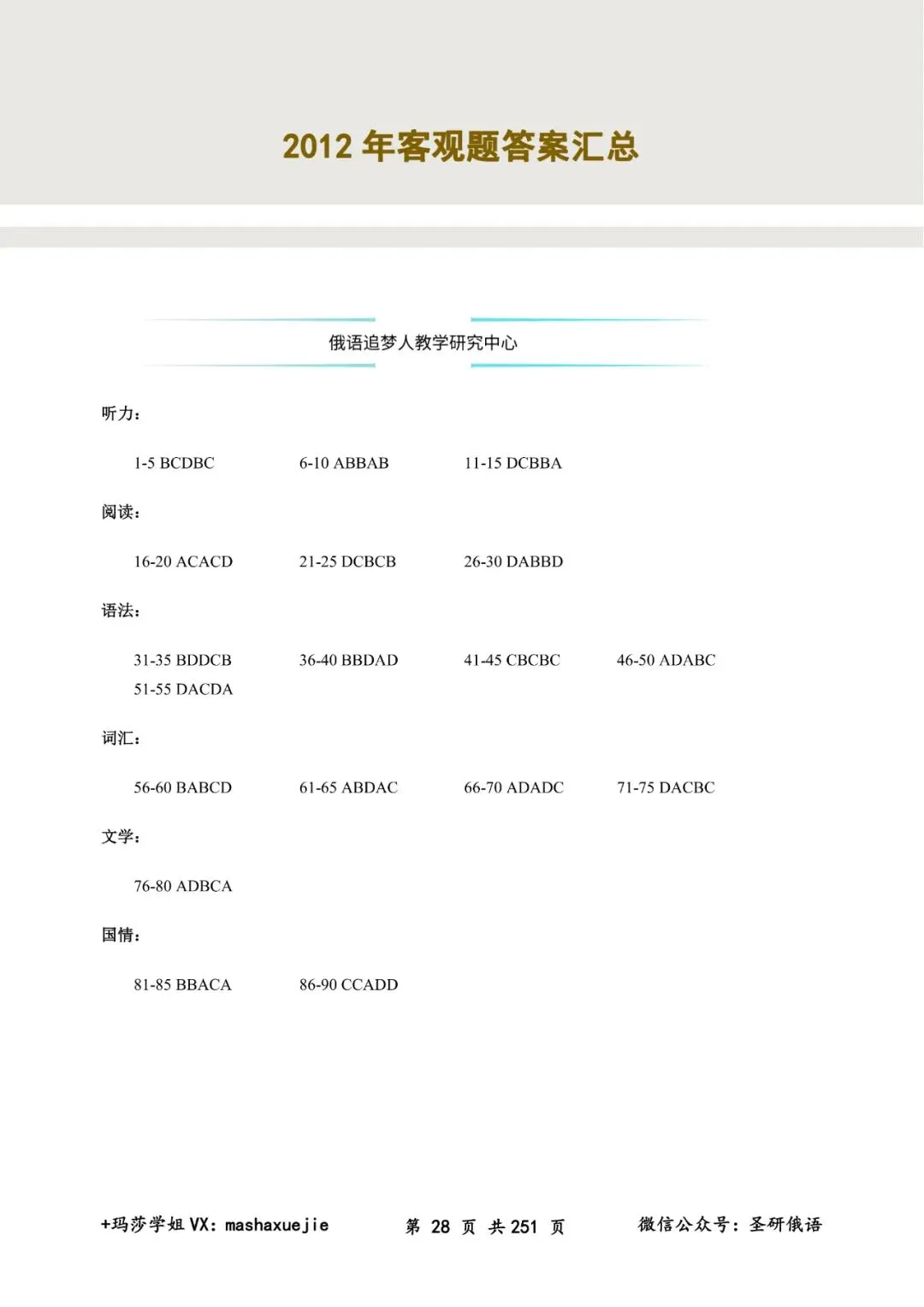 2012 年客观题答案汇总

俄语追梦人教学研究中心

听力：

1-5 BCDBC 6-10 ABBAB 11-15 DCBBA

阅读：

16-20 ACACD 21-25 DCBCB 26-30 DABBD

语法：

31-35 BDDCB 36-40 BBDAD 41-45 CBCBC 46-50 ADABC
51-55 DACDA

词汇：

56-60 BABCD 61-65 ABDAC 66-70 ADADC 71-75 DACBC

文学：

76-80 ADBCA

国情：

81-85 BBACA 86-90 CCADD

+玛莎学姐 VX：mashaxuejie 第 28 页 共 251 页 微信公众号：圣研俄语